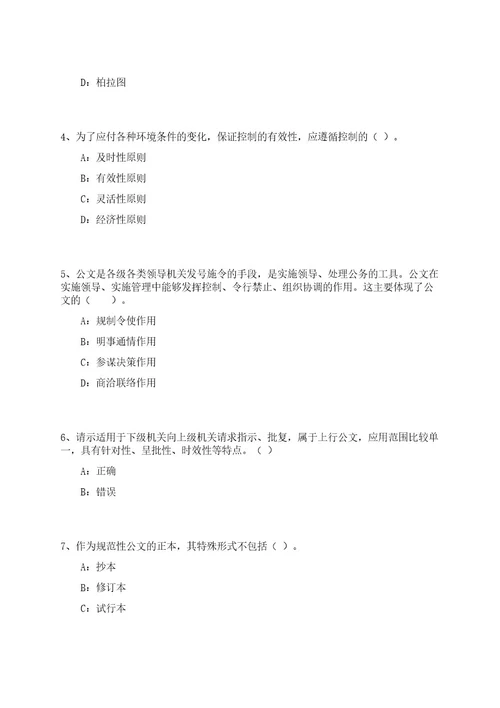 D：柏拉图

4、为了应付各种环境条件的变化，保证控制的有效性，应遵循控制的（ ）。

A：及时性原则

B：有效性原则

C：灵活性原则

D：经济性原则

5、公文是各级各类领导机关发号施令的手段，是实施领导、处理公务的工具。公文在实施领导、实施管理中能够发挥控制、令行禁止、组织协调的作用。这主要体现了公文的（　　）。

A：规制令使作用

B：明事通情作用

C：参谋决策作用

D：商洽联络作用

6、请示适用于下级机关向上级机关请求指示、批复，属于上行公文，应用范围比较单一，具有针对性、呈批性、时效性等特点。（ ）

A：正确

B：错误

7、作为规范性公文的正本，其特殊形式不包括（ ）。

A：抄本

B：修订本

C：试行本